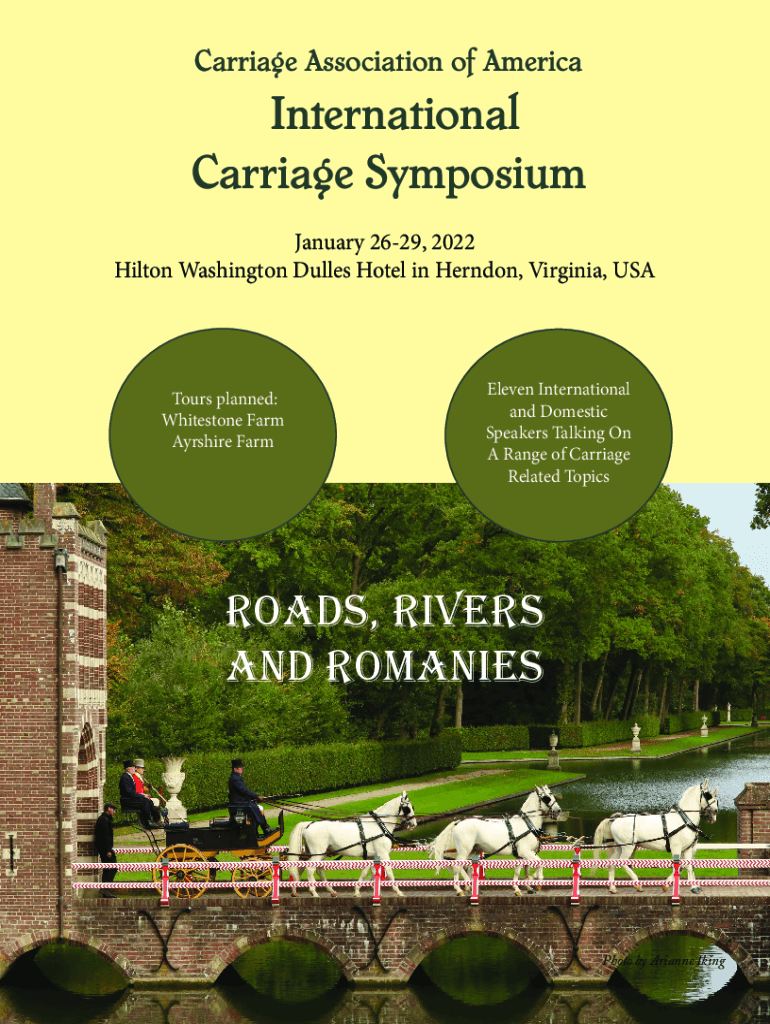 Carriage Association of America

International Carriage Symposium

January 26-29, 2022
Hilton Washington Dulles Hotel in Herndon, Virginia, USA

Tours planned:
Whitestone Farm
Ayrshire Farm

Eleven International and Domestic Speakers Talking On A Range of Carriage Related Topics

ROADS, RIVERS AND ROMANIES

Photo by Arianne Iking